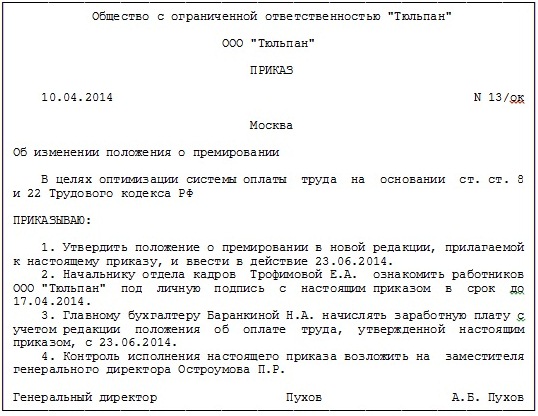 Общество с ограниченной ответственностью "Тюльпан"

ООО "Тюльпан"

ПРИКАЗ

10.04.2014 N 13/ок

Москва

Об изменении положения о премировании

В целях оптимизации системы оплаты труда на основании ст. ст. 8 и 22 Трудового кодекса РФ

ПРИКАЗЫВАЮ:

1. Утвердить положение о премировании в новой редакции, прилагаемой к настоящему приказу, и ввести в действие 23.06.2014.
2. Начальнику отдела кадров Трофимовой Е.А. ознакомить работников ООО "Тюльпан" под личную подпись с настоящим приказом в срок до 17.04.2014.
3. Главному бухгалтеру Баранкиной Н.А. начислять заработную плату с учетом редакции положения об оплате труда, утвержденной настоящим приказом, с 23.06.2014.
4. Контроль исполнения настоящего приказа возложить на заместителя генерального директора Остроумова П.Р.

Генеральный директор Пухов А.Б. Пухов